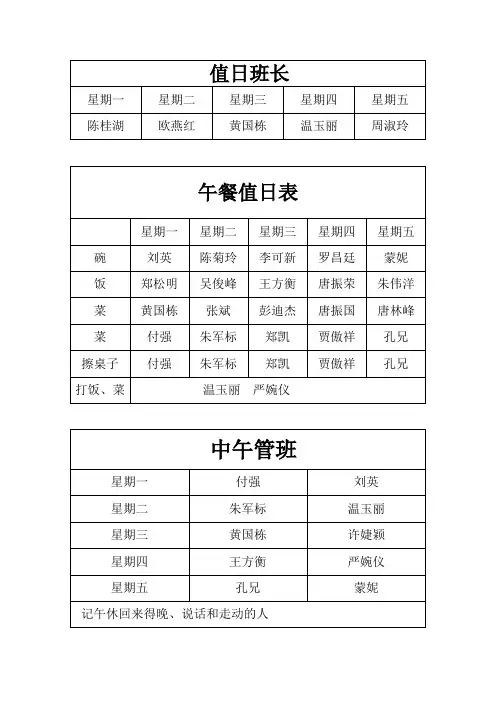 值日班长

| 星期一 | 星期二 | 星期三 | 星期四 | 星期五 |
|---|---|---|---|---|
| 陈桂湖 | 欧燕红 | 黄国栋 | 温玉丽 | 周淑玲 |

午餐值日表

| | 星期一 | 星期二 | 星期三 | 星期四 | 星期五 |
|---|---|---|---|---|---|
| 碗 | 刘英 | 陈菊玲 | 李可新 | 罗昌廷 | 蒙妮 |
| 饭 | 郑松明 | 吴俊峰 | 王方衡 | 唐振荣 | 朱伟洋 |
| 菜 | 黄国栋 | 张斌 | 彭迪杰 | 唐振国 | 唐林峰 |
| 菜 | 付强 | 朱军标 | 郑凯 | 贾傲祥 | 孔兄 |
| 擦桌子 | 付强 | 朱军标 | 郑凯 | 贾傲祥 | 孔兄 |
| 打饭、菜 | 温玉丽 严婉仪 | | | | |

中午管班

| 星期一 | 付强 | 刘英 |
|---|---|---|
| 星期二 | 朱军标 | 温玉丽 |
| 星期三 | 黄国栋 | 许婕颖 |
| 星期四 | 王方衡 | 严婉仪 |
| 星期五 | 孔兄 | 蒙妮 |

记午休回来得晚、说话和走动的人